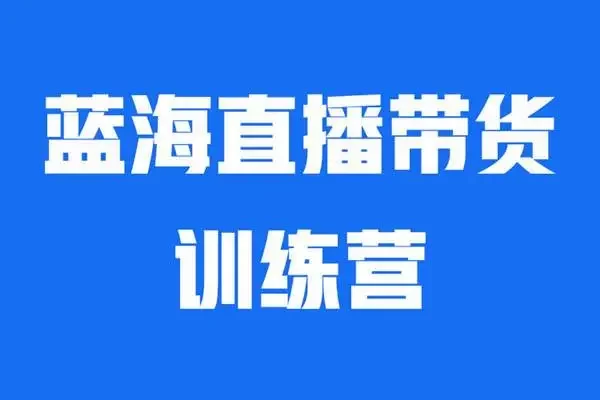 蓝海直播带货
训练营